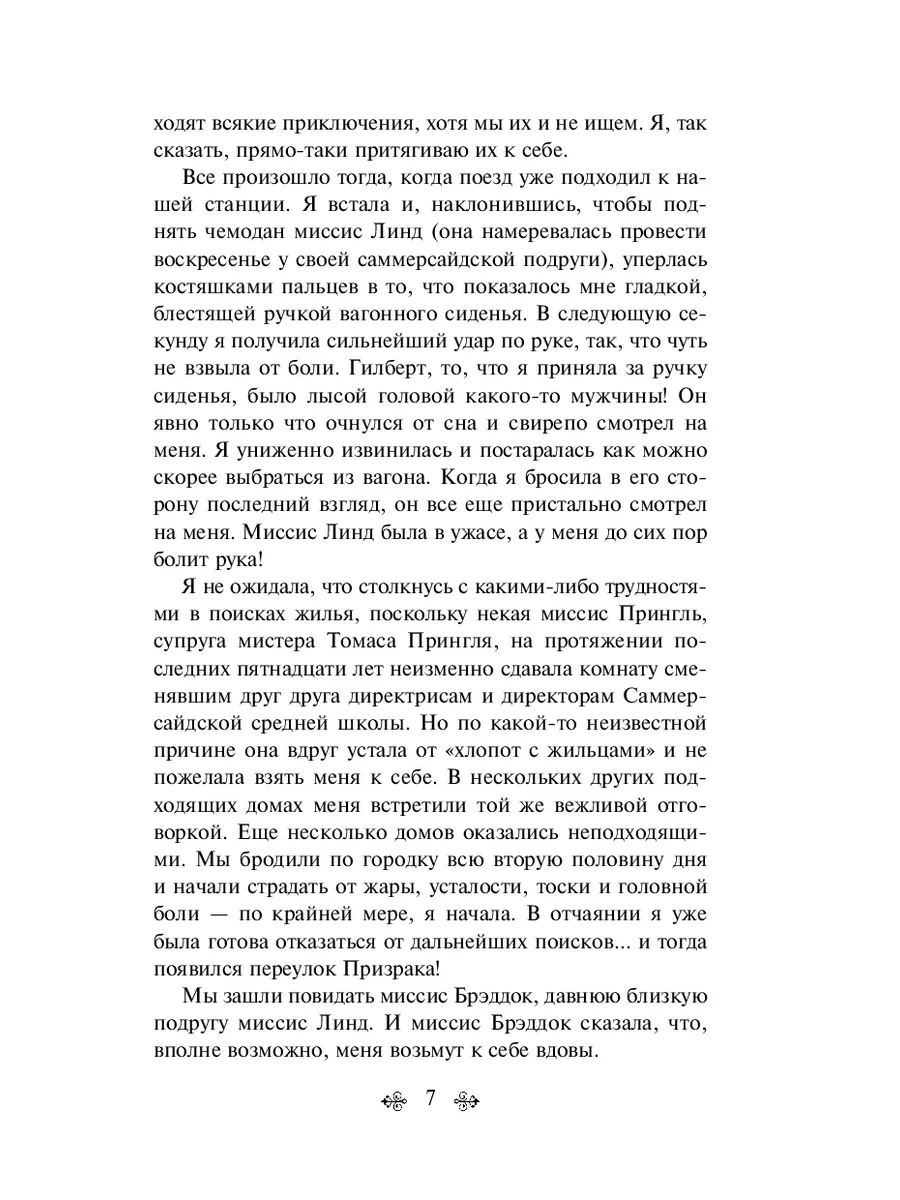 ходят всякие приключения, хотя мы их и не ищем. Я, так сказать, прямо-таки притягиваю их к себе.

Все произошло тогда, когда поезд уже подходил к нашей станции. Я встала и, наклонившись, чтобы поднять чемодан миссис Линд (она намеревалась провести воскресенье у своей саммерсайдской подруги), уперлась костяшками пальцев в то, что показалось мне гладкой, блестящей ручкой вагонного сиденья. В следующую секунду я получила сильнейший удар по руке, так, что чуть не взвыла от боли. Гилберт, то, что я приняла за ручку сиденья, было лысой головой какого-то мужчины! Он явно только что очнулся от сна и свирепо смотрел на меня. Я униженно извинилась и постаралась как можно скорее выбраться из вагона. Когда я бросила в его сторону последний взгляд, он все еще пристально смотрел на меня. Миссис Линд была в ужасе, а у меня до сих пор болит рука!

Я не ожидала, что столкнусь с какими-либо трудностями в поисках жилья, поскольку некая миссис Прингль, супруга мистера Томаса Прингля, на протяжении последних пятнадцати лет неизменно сдавала комнату сменявшим друг друга директрисам и директорам Саммерсайдской средней школы. Но по какой-то неизвестной причине она вдруг устала от «хлопот с жильцами» и не пожелала взять меня к себе. В нескольких других подходящих домах меня встретили той же вежливой отговоркой. Еще несколько домов оказались неподходящими. Мы бродили по городку всю вторую половину дня и начали страдать от жары, усталости, тоски и головной боли — по крайней мере, я начала. В отчаянии я уже была готова отказаться от дальнейших поисков... и тогда появился переулок Призрака!

Мы зашли повидать миссис Брэддок, давнюю близкую подругу миссис Линд. И миссис Брэддок сказала, что, вполне возможно, меня возьмут к себе вдовы.

7